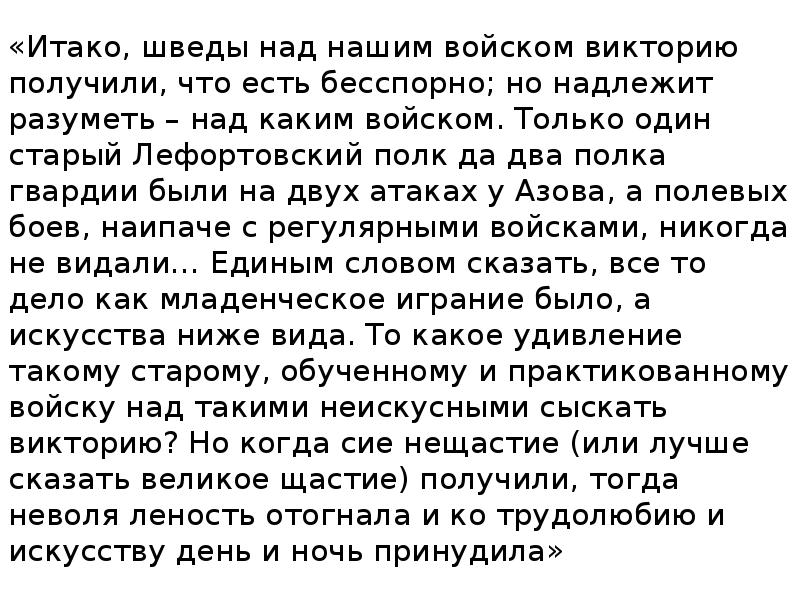 «Итако, шведы над нашим войском викторию получили, что есть бесспорно; но надлежит разуметь – над каким войском. Только один старый Лефортовский полк да два полка гвардии были на двух атаках у Азова, а полевых боев, наипаче с регулярными войсками, никогда не видали... Единым словом сказать, все то дело как младенческое играние было, а искусства ниже вида. То какое удивление такому старому, обученному и практикованному войску над такими неискусными сыскать викторию? Но когда сие нещастие (или лучше сказать великое щастие) получили, тогда неволя леность отогнала и ко трудолюбию и искусству день и ночь принудила»